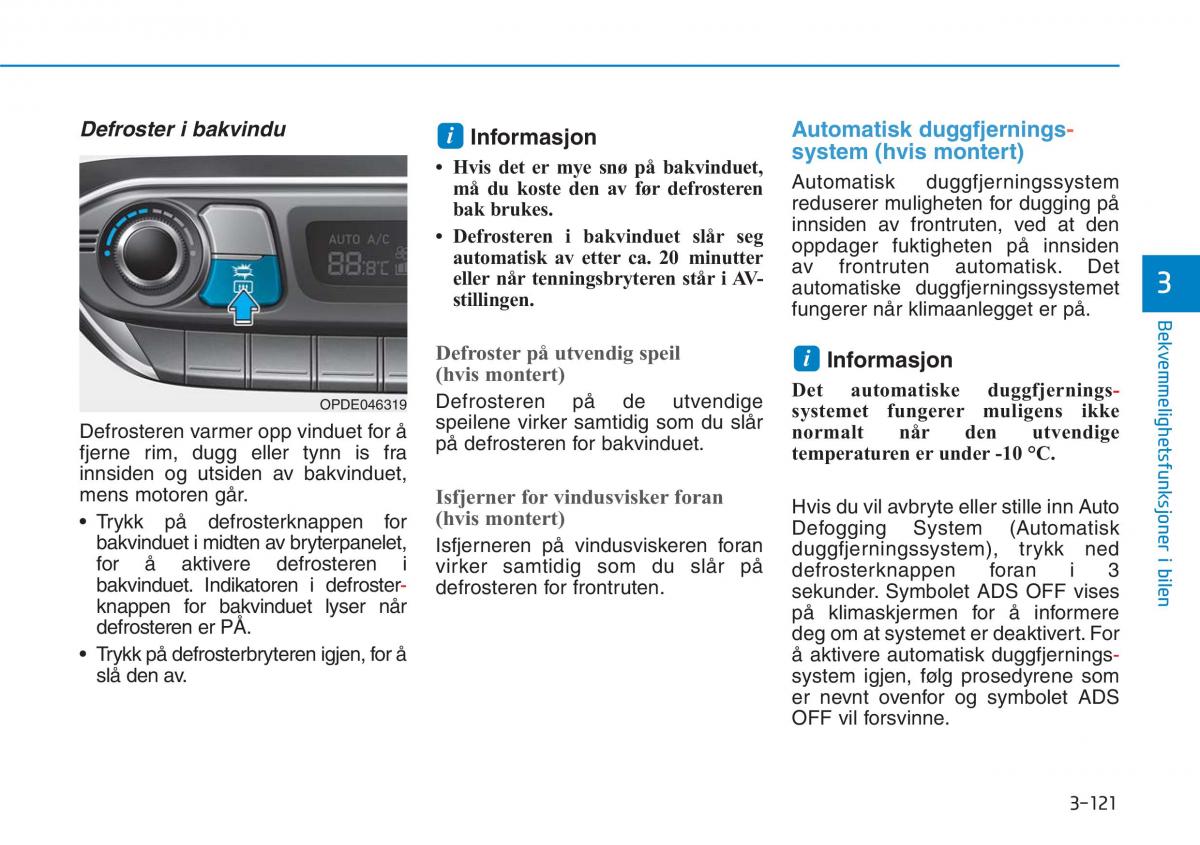 Defroster i bakvindu

AUTO A/C
88.8°C

OPDE046319

Defrosteren varmer opp vinduet for å fjerne rim, dugg eller tynn is fra innsiden og utsiden av bakvinduet, mens motoren går.

• Trykk på defrosterknappen for bakvinduet i midten av bryterpanelet, for å aktivere defrosteren i bakvinduet. Indikatoren i defrosterknappen for bakvinduet lyser når defrosteren er PÅ.
• Trykk på defrosterbryteren igjen, for å slå den av.

i Informasjon

• Hvis det er mye snø på bakvinduet, må du koste den av før defrosteren bak brukes.
• Defrosteren i bakvinduet slår seg automatisk av etter ca. 20 minutter eller når tenningsbryteren står i AV-stillingen.

Defroster på utvendig speil (hvis montert)

Defrosteren på de utvendige speilene virker samtidig som du slår på defrosteren for bakvinduet.

Isfjerner for vindusvisker foran (hvis montert)

Isfjerneren på vindusviskeren foran virker samtidig som du slår på defrosteren for frontruten.

Automatisk duggfjerningssystem (hvis montert)

Automatisk duggfjerningssystem reduserer muligheten for dugging på innsiden av frontruten, ved at den oppdager fuktigheten på innsiden av frontruten automatisk. Det automatiske duggfjerningssystemet fungerer når klimaanlegget er på.

i Informasjon

Det automatiske duggfjerningssystemet fungerer muligens ikke normalt når den utvendige temperaturen er under -10 °C.

Hvis du vil avbryte eller stille inn Auto Defogging System (Automatisk duggfjerningssystem), trykk ned defrosterknappen foran i 3 sekunder. Symbolet ADS OFF vises på klimaskjermen for å informere deg om at systemet er deaktivert. For å aktivere automatisk duggfjerningssystem igjen, følg prosedyrene som er nevnt ovenfor og symbolet ADS OFF vil forsvinne.

3

Bekvemmelighetsfunksjoner i bilen

3-121